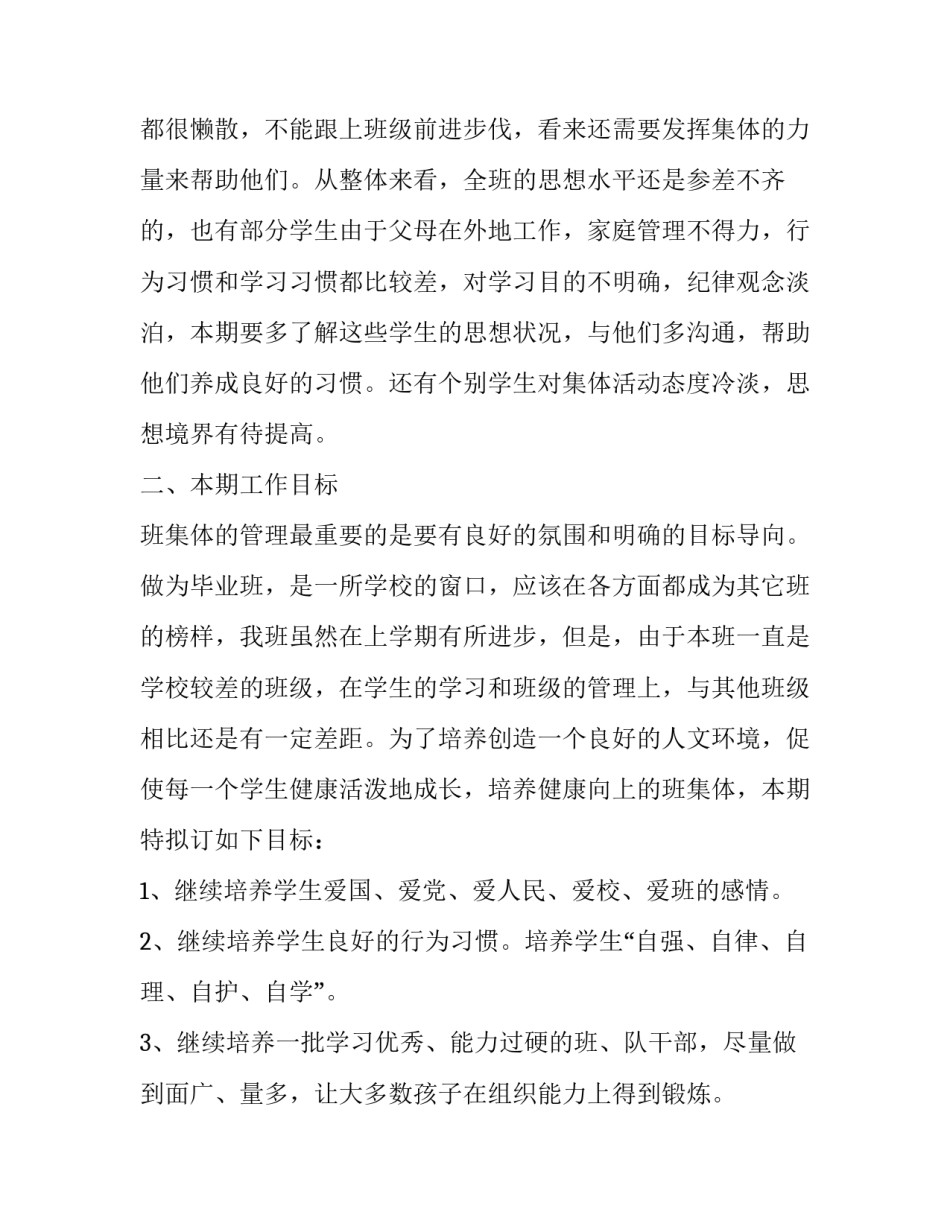 都很懒散，不能跟上班级前进步伐，看来还需要发挥集体的力量来帮助他们。从整体来看，全班的思想水平还是参差不齐的，也有部分学生由于父母在外地工作，家庭管理不得力，行为习惯和学习习惯都比较差，对学习目的不明确，纪律观念淡泊，本期要多了解这些学生的思想状况，与他们多沟通，帮助他们养成良好的习惯。还有个别学生对集体活动态度冷淡，思想境界有待提高。

二、本期工作目标

班集体的管理最重要的是要有良好的氛围和明确的目标导向。做为毕业班，是一所学校的窗口，应该在各方面都成为其它班的榜样，我班虽然在上学期有所进步，但是，由于本班一直是学校较差的班级，在学生的学习和班级的管理上，与其他班级相比还是有一定差距。为了培养创造一个良好的人文环境，促使每一个学生健康活泼地成长，培养健康向上的班集体，本期特拟订如下目标：

1、继续培养学生爱国、爱党、爱人民、爱校、爱班的感情。

2、继续培养学生良好的行为习惯。培养学生“自强、自律、自理、自护、自学”。

3、继续培养一批学习优秀、能力过硬的班、队干部，尽量做到面广、量多，让大多数孩子在组织能力上得到锻炼。